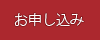 お申し込み